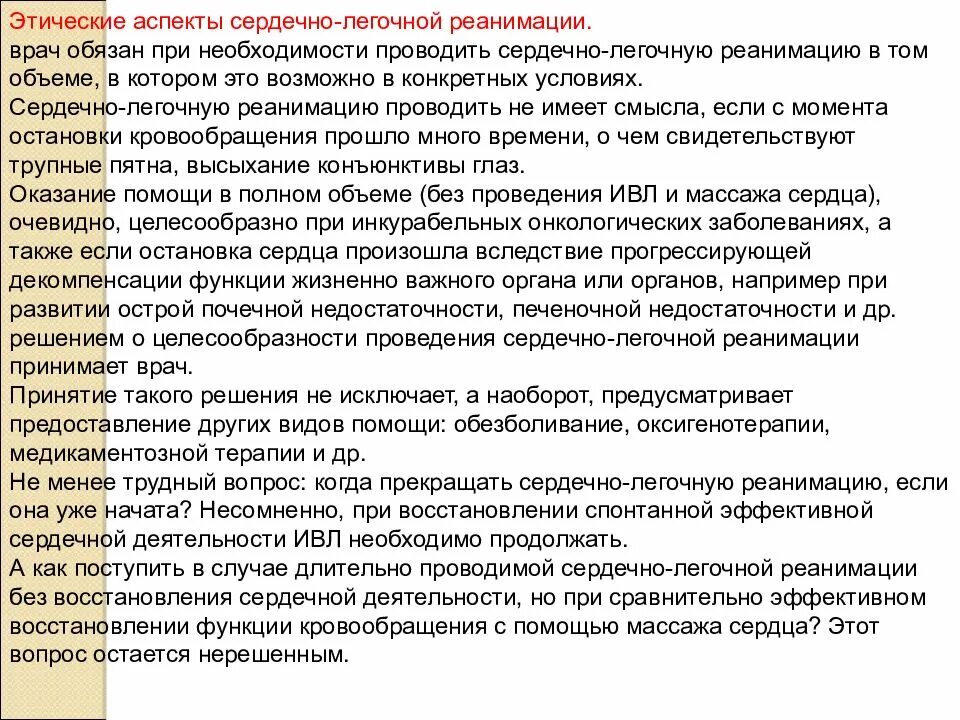 Этические аспекты сердечно-легочной реанимации.
врач обязан при необходимости проводить сердечно-легочную реанимацию в том объеме, в котором это возможно в конкретных условиях.
Сердечно-легочную реанимацию проводить не имеет смысла, если с момента остановки кровообращения прошло много времени, о чем свидетельствуют трупные пятна, высыхание конъюнктивы глаз.
Оказание помощи в полном объеме (без проведения ИВЛ и массажа сердца), очевидно, целесообразно при инкурабельных онкологических заболеваниях, а также если остановка сердца произошла вследствие прогрессирующей декомпенсации функции жизненно важного органа или органов, например при развитии острой почечной недостаточности, печеночной недостаточности и др.
решением о целесообразности проведения сердечно-легочной реанимации принимает врач.
Принятие такого решения не исключает, а наоборот, предусматривает предоставление других видов помощи: обезболивание, оксигенотерапии, медикаментозной терапии и др.
Не менее трудный вопрос: когда прекращать сердечно-легочную реанимацию, если она уже начата? Несомненно, при восстановлении спонтанной эффективной сердечной деятельности ИВЛ необходимо продолжать.
А как поступить в случае длительно проводимой сердечно-легочной реанимации без восстановления сердечной деятельности, но при сравнительно эффективном восстановлении функции кровообращения с помощью массажа сердца? Этот вопрос остается нерешенным.